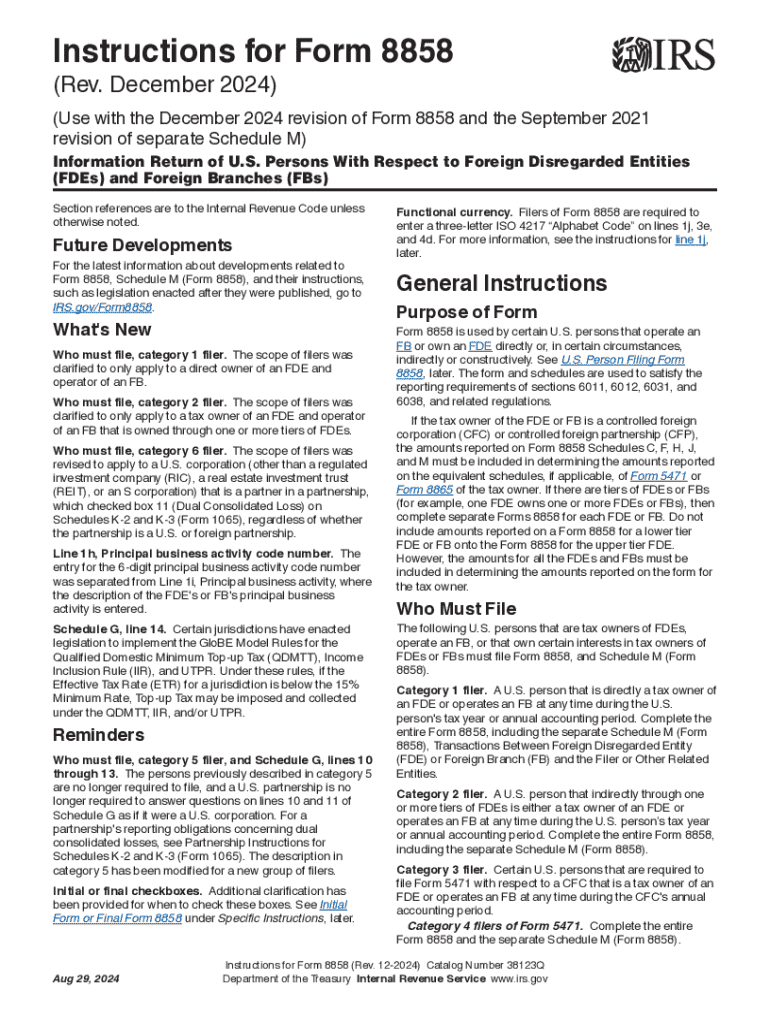 Instructions for Form 8858

IRS

(Rev. December 2024)

(Use with the December 2024 revision of Form 8858 and the September 2021 revision of separate Schedule M)

Information Return of U.S. Persons With Respect to Foreign Disregarded Entities (FDEs) and Foreign Branches (FBs)

Section references are to the Internal Revenue Code unless otherwise noted.

Future Developments

For the latest information about developments related to Form 8858, Schedule M (Form 8858), and their instructions, such as legislation enacted after they were published, go to IRS.gov/Form8858.

What's New

Who must file, category 1 filer. The scope of filers was clarified to only apply to a direct owner of an FDE and operator of an FB.

Who must file, category 2 filer. The scope of filers was clarified to only apply to a tax owner of an FDE and operator of an FB that is owned through one or more tiers of FDEs.

Who must file, category 6 filer. The scope of filers was revised to apply to a U.S. corporation (other than a regulated investment company (RIC), a real estate investment trust (REIT), or an S corporation) that is a partner in a partnership, which checked box 11 (Dual Consolidated Loss) on Schedules K-2 and K-3 (Form 1065), regardless of whether the partnership is a U.S. or foreign partnership.

Line 1h, Principal business activity code number. The entry for the 6-digit principal business activity code number was separated from Line 1i, Principal business activity, where the description of the FDE's or FB's principal business activity is entered.

Schedule G, line 14. Certain jurisdictions have enacted legislation to implement the GloBE Model Rules for the Qualified Domestic Minimum Top-up Tax (QDMTT), Income Inclusion Rule (IIR), and UTPR. Under these rules, if the Effective Tax Rate (ETR) for a jurisdiction is below the 15% Minimum Rate, Top-up Tax may be imposed and collected under the QDMTT, IIR, and/or UTPR.

Reminders

Who must file, category 5 filer, and Schedule G, lines 10 through 13. The persons previously described in category 5 are no longer required to file, and a U.S. partnership is no longer required to answer questions on lines 10 and 11 of Schedule G as if it were a U.S. corporation. For a partnership's reporting obligations concerning dual consolidated losses, see Partnership Instructions for Schedules K-2 and K-3 (Form 1065). The description in category 5 has been modified for a new group of filers.

Initial or final checkboxes. Additional clarification has been provided for when to check these boxes. See Initial Form or Final Form 8858 under Specific Instructions, later.

Functional currency. Filers of Form 8858 are required to enter a three-letter ISO 4217 "Alphabet Code" on lines 1j, 3e, and 4d. For more information, see the instructions for line 1j, later.

General Instructions

Purpose of Form

Form 8858 is used by certain U.S. persons that operate an FB or own an FDE directly or, in certain circumstances, indirectly or constructively. See U.S. Person Filing Form 8858, later. The form and schedules are used to satisfy the reporting requirements of sections 6011, 6012, 6031, and 6038, and related regulations.

If the tax owner of the FDE or FB is a controlled foreign corporation (CFC) or controlled foreign partnership (CFP), the amounts reported on Form 8858 Schedules C, F, H, J, and M must be included in determining the amounts reported on the equivalent schedules, if applicable, of Form 5471 or Form 8865 of the tax owner. If there are tiers of FDEs or FBs (for example, one FDE owns one or more FDEs or FBs), then complete separate Forms 8858 for each FDE or FB. Do not include amounts reported on a Form 8858 for a lower tier FDE or FB onto the Form 8858 for the upper tier FDE. However, the amounts for all the FDEs and FBs must be included in determining the amounts reported on the form for the tax owner.

Who Must File

The following U.S. persons that are tax owners of FDEs, operate an FB, or that own certain interests in tax owners of FDEs or FBs must file Form 8858, and Schedule M (Form 8858).

Category 1 filer. A U.S. person that is directly a tax owner of an FDE or operates an FB at any time during the U.S. person's tax year or annual accounting period. Complete the entire Form 8858, including the separate Schedule M (Form 8858), Transactions Between Foreign Disregarded Entity (FDE) or Foreign Branch (FB) and the Filer or Other Related Entities.

Category 2 filer. A U.S. person that indirectly through one or more tiers of FDEs is either a tax owner of an FDE or operates an FB at any time during the U.S. person's tax year or annual accounting period. Complete the entire Form 8858, including the separate Schedule M (Form 8858).

Category 3 filer. Certain U.S. persons that are required to file Form 5471 with respect to a CFC that is a tax owner of an FDE or operates an FB at any time during the CFC's annual accounting period.

Category 4 filers of Form 5471. Complete the entire Form 8858 and the separate Schedule M (Form 8858).

Aug 29, 2024

Instructions for Form 8858 (Rev. 12-2024) Catalog Number 38123Q
Department of the Treasury Internal Revenue Service www.irs.gov